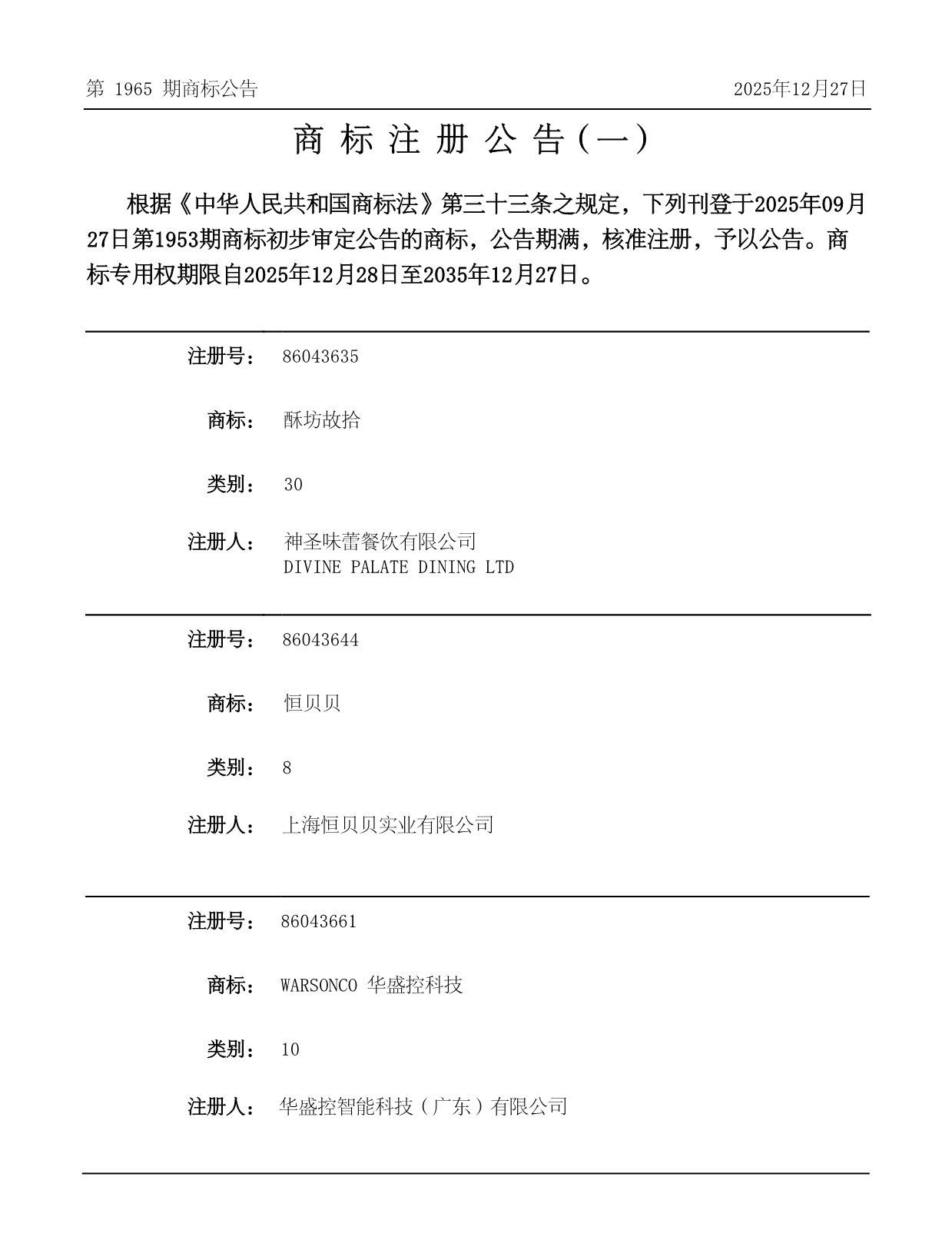 第 1965 期商标公告

2025年12月27日

商 标 注 册 公 告（一）

根据《中华人民共和国商标法》第三十三条之规定，下列刊登于2025年09月27日第1953期商标初步审定公告的商标，公告期满，核准注册，予以公告。商标专用权期限自2025年12月28日至2035年12月27日。

注册号： 86043635

商标： 酥坊故拾

类别： 30

注册人： 神圣味蕾餐饮有限公司
DIVINE PALATE DINING LTD

注册号： 86043644

商标： 恒贝贝

类别： 8

注册人： 上海恒贝贝实业有限公司

注册号： 86043661

商标： WARSONCO 华盛控科技

类别： 10

注册人： 华盛控智能科技（广东）有限公司